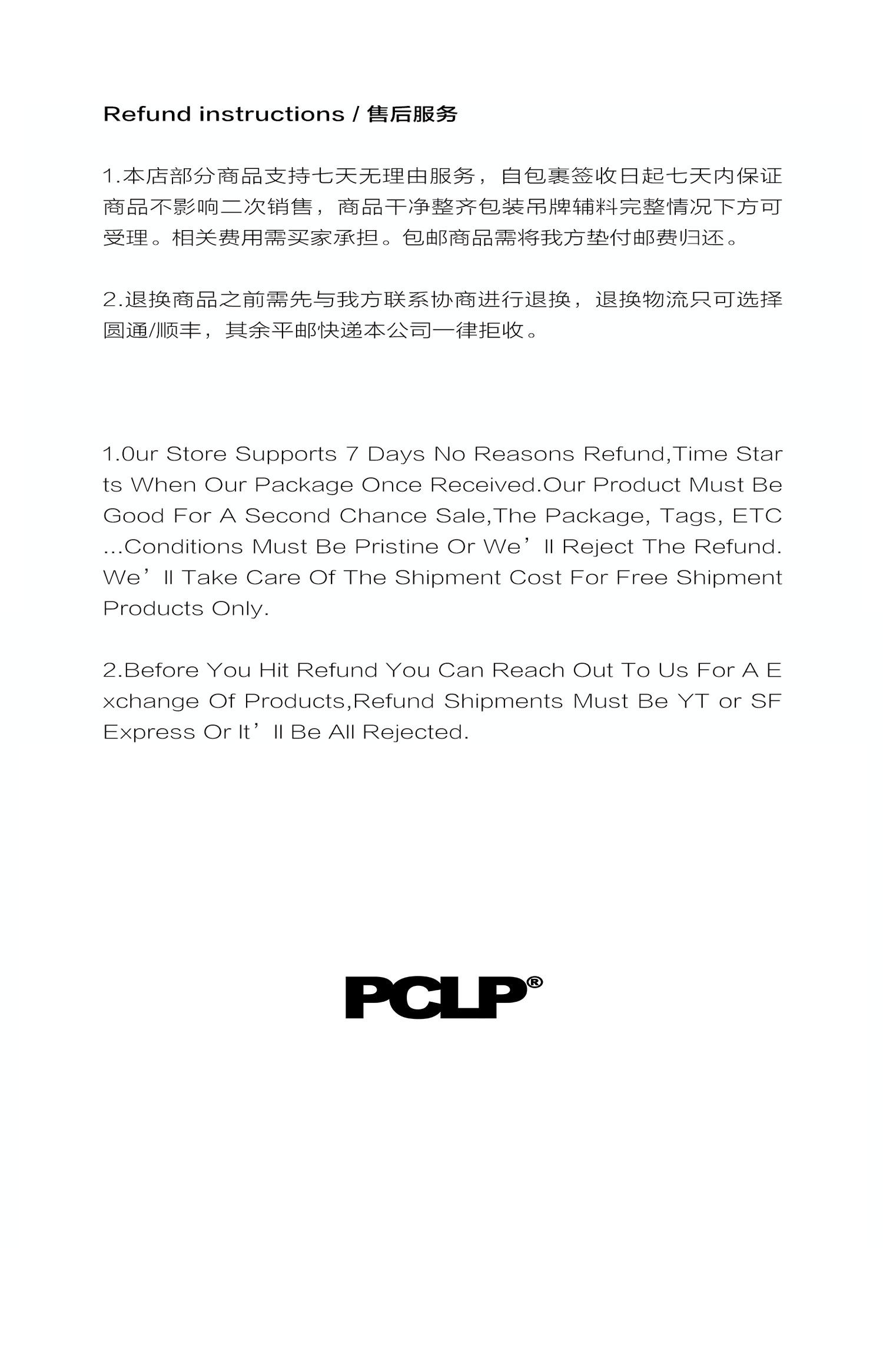 Refund instructions / 售后服务

1.本店部分商品支持七天无理由服务，自包裹签收日起七天内保证商品不影响二次销售，商品干净整齐包装吊牌辅料完整情况下方可受理。相关费用需买家承担。包邮商品需将我方垫付邮费归还。

2.退换商品之前需先与我方联系协商进行退换，退换物流只可选择圆通/顺丰，其余平邮快递本公司一律拒收。

1.0ur Store Supports 7 Days No Reasons Refund,Time Starts When Our Package Once Received.Our Product Must Be Good For A Second Chance Sale,The Package, Tags, ETC ...Conditions Must Be Pristine Or We’ll Reject The Refund. We’ll Take Care Of The Shipment Cost For Free Shipment Products Only.

2.Before You Hit Refund You Can Reach Out To Us For A Exchange Of Products,Refund Shipments Must Be YT or SF Express Or It’ll Be All Rejected.

PCLP®